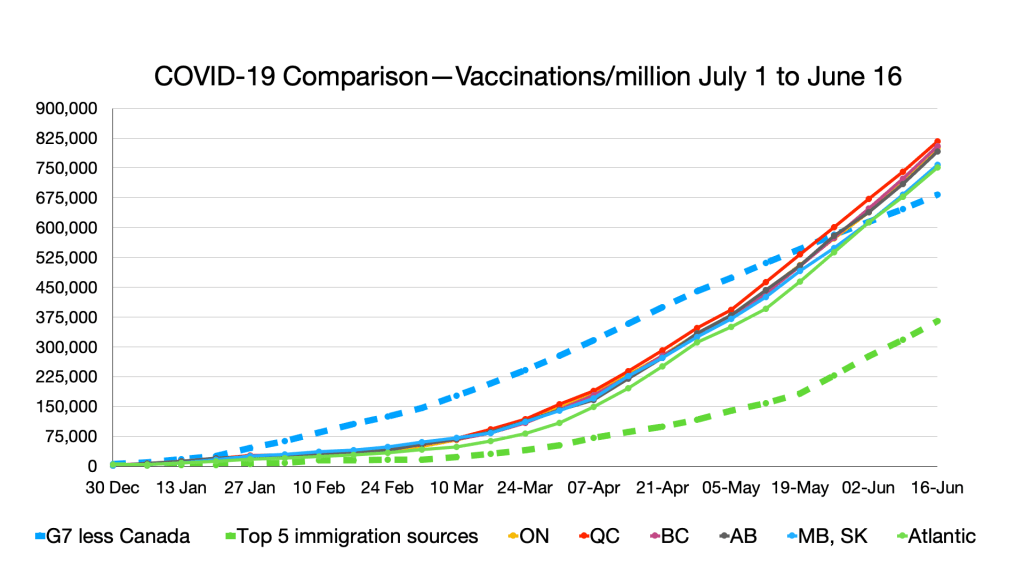 COVID-19 Comparison—Vaccinations/million July 1 to June 16

900,000
825,000
750,000
675,000
600,000
525,000
450,000
375,000
300,000
225,000
150,000
75,000
0

30 Dec
13 Jan
27 Jan
10 Feb
24 Feb
10 Mar
24-Mar
07-Apr
21-Apr
05-May
19-May
02-Jun
16-Jun

G7 less Canada
Top 5 immigration sources
ON
QC
BC
AB
MB, SK
Atlantic